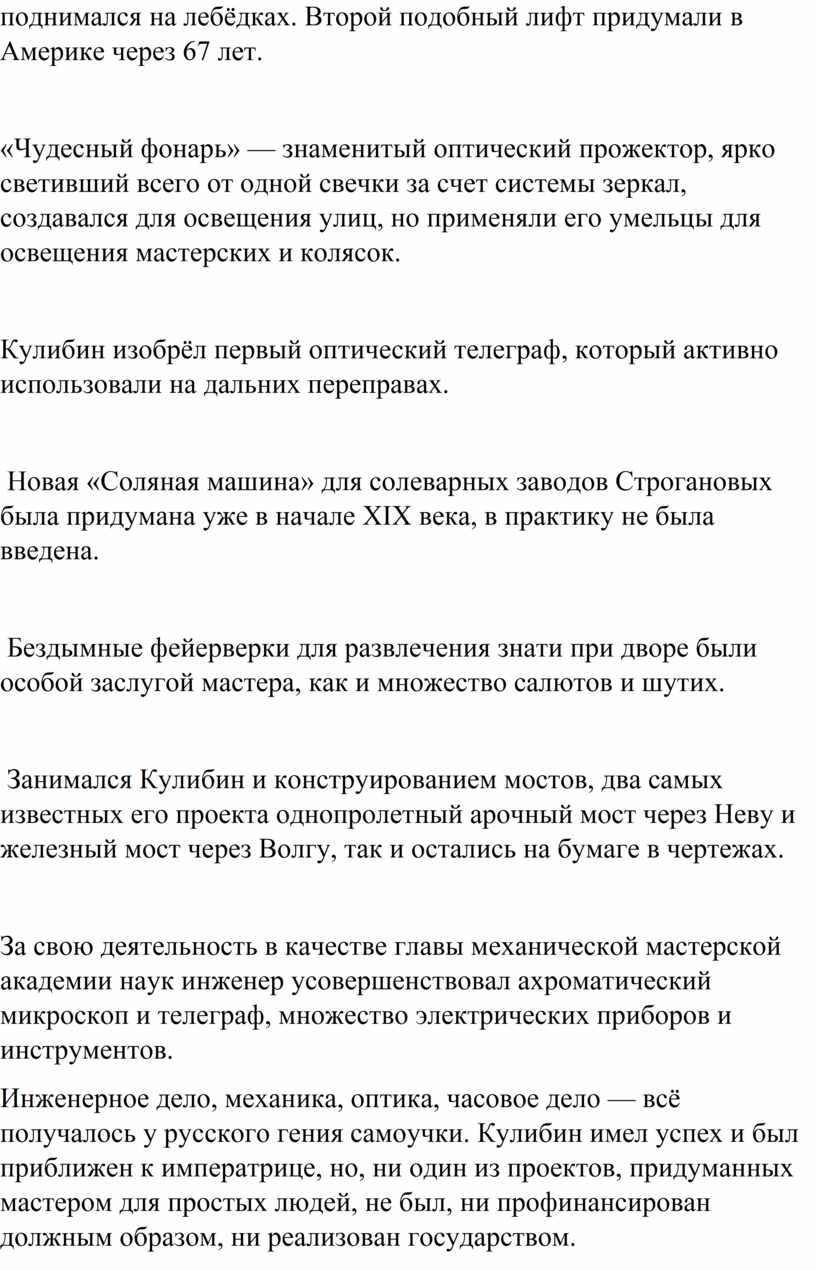 поднимался на лебёдках. Второй подобный лифт придумали в Америке через 67 лет.

«Чудесный фонарь» — знаменитый оптический прожектор, ярко светивший всего от одной свечки за счет системы зеркал, создавался для освещения улиц, но применяли его умельцы для освещения мастерских и колясок.

Кулибин изобрёл первый оптический телеграф, который активно использовали на дальних переправах.

Новая «Соляная машина» для солеварных заводов Строгановых была придумана уже в начале XIX века, в практику не была введена.

Бездымные фейерверки для развлечения знати при дворе были особой заслугой мастера, как и множество салютов и шутих.

Занимался Кулибин и конструированием мостов, два самых известных его проекта однопролетный арочный мост через Неву и железный мост через Волгу, так и остались на бумаге в чертежах.

За свою деятельность в качестве главы механической мастерской академии наук инженер усовершенствовал ахроматический микроскоп и телеграф, множество электрических приборов и инструментов.

Инженерное дело, механика, оптика, часовое дело — всё получалось у русского гения самоучки. Кулибин имел успех и был приближен к императрице, но, ни один из проектов, придуманных мастером для простых людей, не был, ни профинансирован должным образом, ни реализован государством.